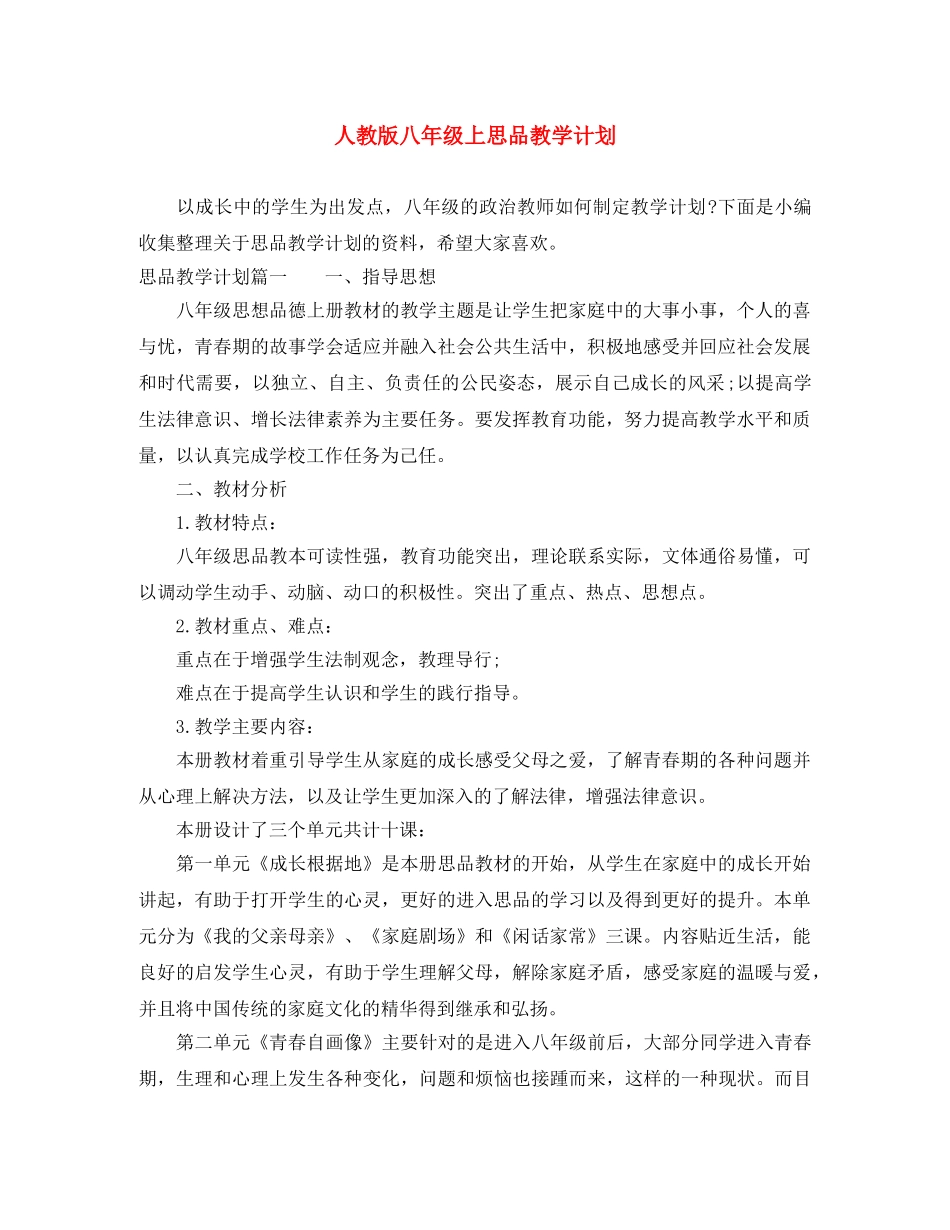 人教版八年级上思品教学计划

以成长中的学生为出发点，八年级的政治教师如何制定教学计划?下面是小编收集整理关于思品教学计划的资料，希望大家喜欢。

思品教学计划篇一　　一、指导思想

八年级思想品德上册教材的教学主题是让学生把家庭中的大事小事，个人的喜与忧，青春期的故事学会适应并融入社会公共生活中，积极地感受并回应社会发展和时代需要，以独立、自主、负责任的公民姿态，展示自己成长的风采;以提高学生法律意识、增长法律素养为主要任务。要发挥教育功能，努力提高教学水平和质量，以认真完成学校工作任务为己任。

二、教材分析

1.教材特点：

八年级思品教本可读性强，教育功能突出，理论联系实际，文体通俗易懂，可以调动学生动手、动脑、动口的积极性。突出了重点、热点、思想点。

2.教材重点、难点：

重点在于增强学生法制观念，教理导行;

难点在于提高学生认识和学生的践行指导。

3.教学主要内容：

本册教材着重引导学生从家庭的成长感受父母之爱，了解青春期的各种问题并从心理上解决方法，以及让学生更加深入的了解法律，增强法律意识。

本册设计了三个单元共计十课：

第一单元《成长根据地》是本册思品教材的开始，从学生在家庭中的成长开始讲起，有助于打开学生的心灵，更好的进入思品的学习以及得到更好的提升。本单元分为《我的父亲母亲》、《家庭剧场》和《闲话家常》三课。内容贴近生活，能良好的启发学生心灵，有助于学生理解父母，解除家庭矛盾，感受家庭的温暖与爱，并且将中国传统的家庭文化的精华得到继承和弘扬。

第二单元《青春自画像》主要针对的是进入八年级前后，大部分同学进入青春期，生理和心理上发生各种变化，问题和烦恼也接踵而来，这样的一种现状。而目